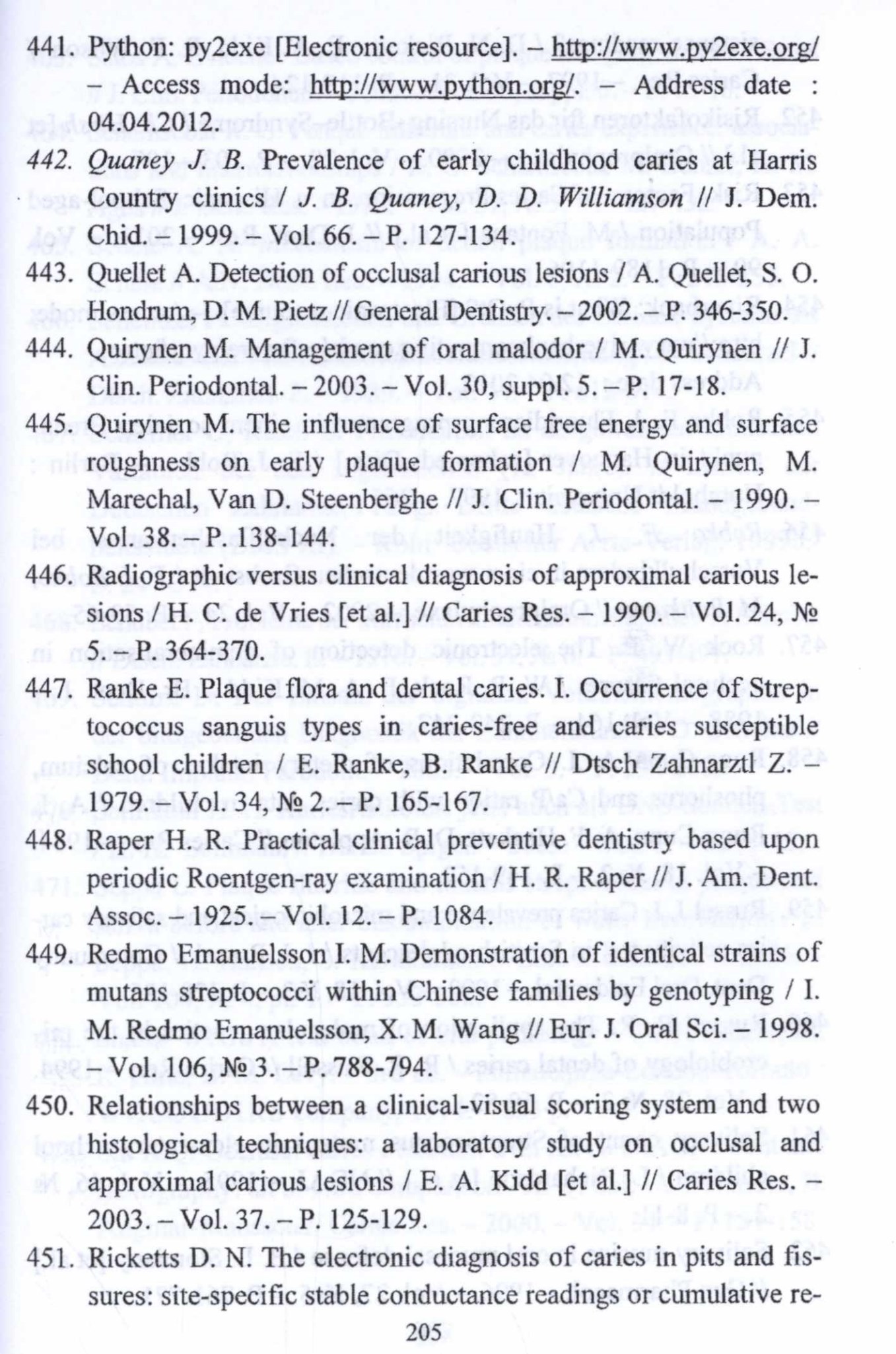 441. Python: py2exe [Electronic resource]. – http://www.py2exe.org/ – Access mode: http://www.python.org/. – Address date : 04.04.2012.

442. Quaney J. B. Prevalence of early childhood caries at Harris Country clinics / J. B. Quaney, D. D. Williamson // J. Dem. Chid. – 1999. – Vol. 66. – P. 127-134.

443. Quellet A. Detection of occlusal carious lesions / A. Quellet, S. O. Hondrum, D. M. Pietz // General Dentistry. – 2002. – P. 346-350.

444. Quirynen M. Management of oral malodor / M. Quirynen // J. Clin. Periodontal. – 2003. – Vol. 30, suppl. 5. – P. 17-18.

445. Quirynen M. The influence of surface free energy and surface roughness on early plaque formation / M. Quirynen, M. Marechal, Van D. Steenberghe // J. Clin. Periodontal. – 1990. – Vol. 38. – P. 138-144.

446. Radiographic versus clinical diagnosis of approximal carious lesions / H. C. de Vries [et al.] // Caries Res. – 1990. – Vol. 24, № 5. – P. 364-370.

447. Ranke E. Plaque flora and dental caries. I. Occurrence of Streptococcus sanguis types in caries-free and caries susceptible school children / E. Ranke, B. Ranke // Dtsch Zahnarztl Z. – 1979. – Vol. 34, № 2. – P. 165-167.

448. Raper H. R. Practical clinical preventive dentistry based upon periodic Roentgen-ray examination / H. R. Raper // J. Am. Dent. Assoc. – 1925. – Vol. 12. – P. 1084.

449. Redmo Emanuelsson I. M. Demonstration of identical strains of mutans streptococci within Chinese families by genotyping / I. M. Redmo Emanuelsson, X. M. Wang // Eur. J. Oral Sci. – 1998. – Vol. 106, № 3. – P. 788-794.

450. Relationships between a clinical-visual scoring system and two histological techniques: a laboratory study on occlusal and approximal carious lesions / E. A. Kidd [et al.] // Caries Res. – 2003. – Vol. 37. – P. 125-129.

451. Ricketts D. N. The electronic diagnosis of caries in pits and fissures: site-specific stable conductance readings or cumulative re-

205